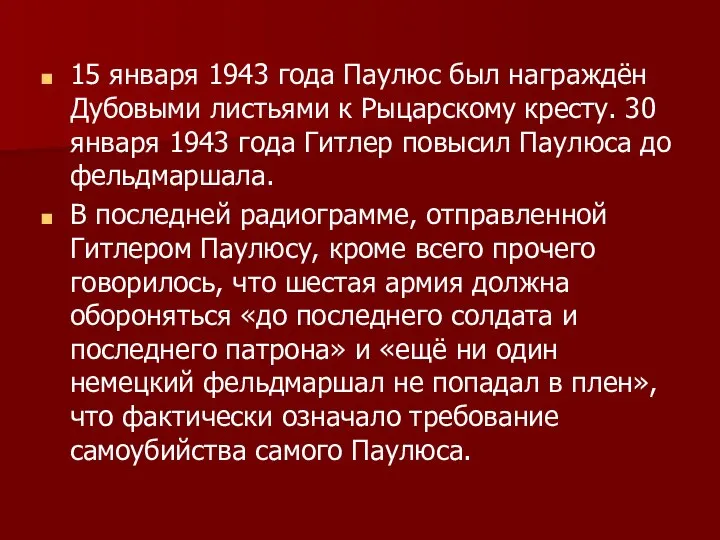 15 января 1943 года Паулюс был награждён Дубовыми листьями к Рыцарскому кресту. 30 января 1943 года Гитлер повысил Паулюса до фельдмаршала.

В последней радиограмме, отправленной Гитлером Паулюсу, кроме всего прочего говорилось, что шестая армия должна обороняться «до последнего солдата и последнего патрона» и «ещё ни один немецкий фельдмаршал не попадал в плен», что фактически означало требование самоубийства самого Паулюса.